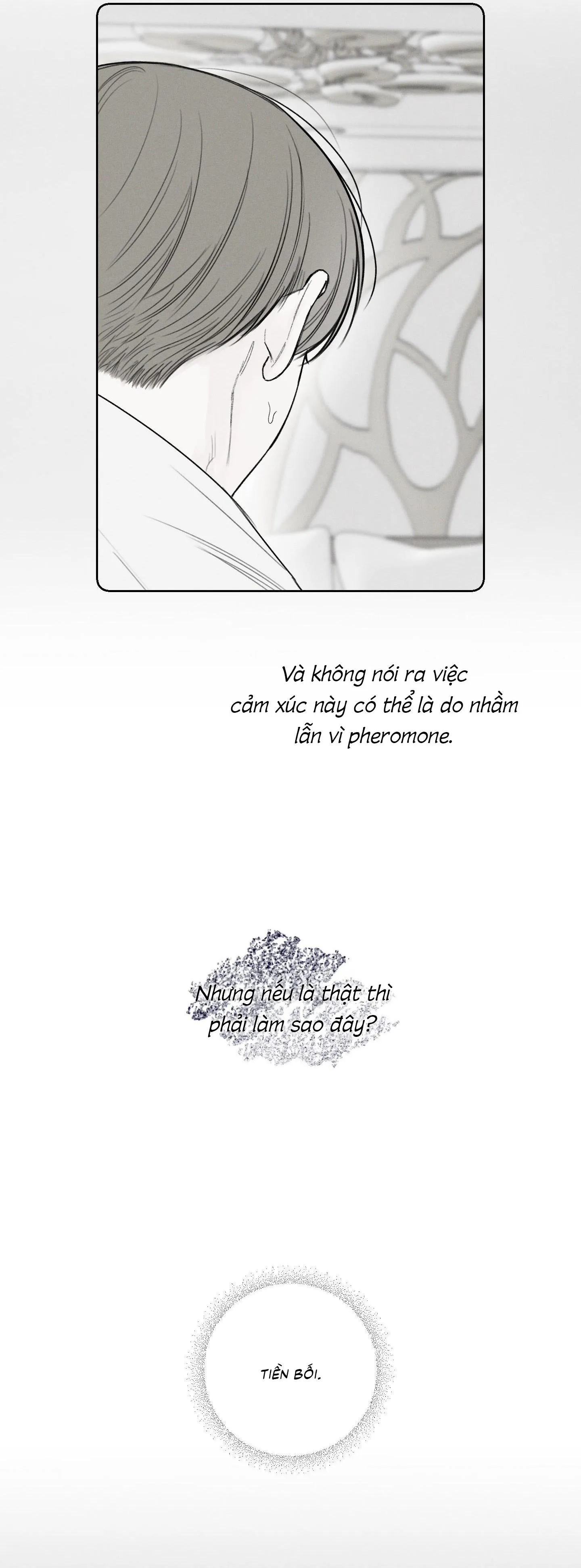 Và không nói ra việc cảm xúc này có thể là do nhầm lẫn vì pheromone.

Nhưng nếu là thật thì phải làm sao đây?

TIỀN BỐI.